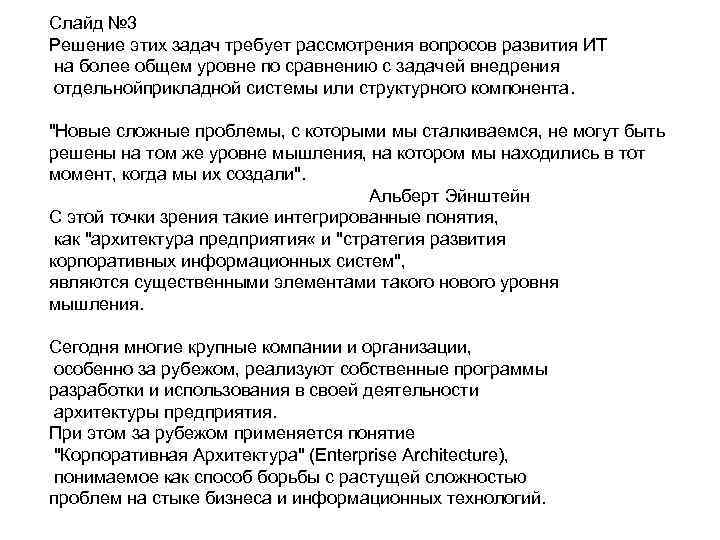 Слайд №3
Решение этих задач требует рассмотрения вопросов развития ИТ на более общем уровне по сравнению с задачей внедрения отдельнойприкладной системы или структурного компонента.

"Новые сложные проблемы, с которыми мы сталкиваемся, не могут быть решены на том же уровне мышления, на котором мы находились в тот момент, когда мы их создали".
Альберт Эйнштейн
С этой точки зрения такие интегрированные понятия, как "архитектура предприятия« и "стратегия развития корпоративных информационных систем", являются существенными элементами такого нового уровня мышления.

Сегодня многие крупные компании и организации, особенно за рубежом, реализуют собственные программы разработки и использования в своей деятельности архитектуры предприятия.
При этом за рубежом применяется понятие "Корпоративная Архитектура" (Enterprise Architecture), понимаемое как способ борьбы с растущей сложностью проблем на стыке бизнеса и информационных технологий.